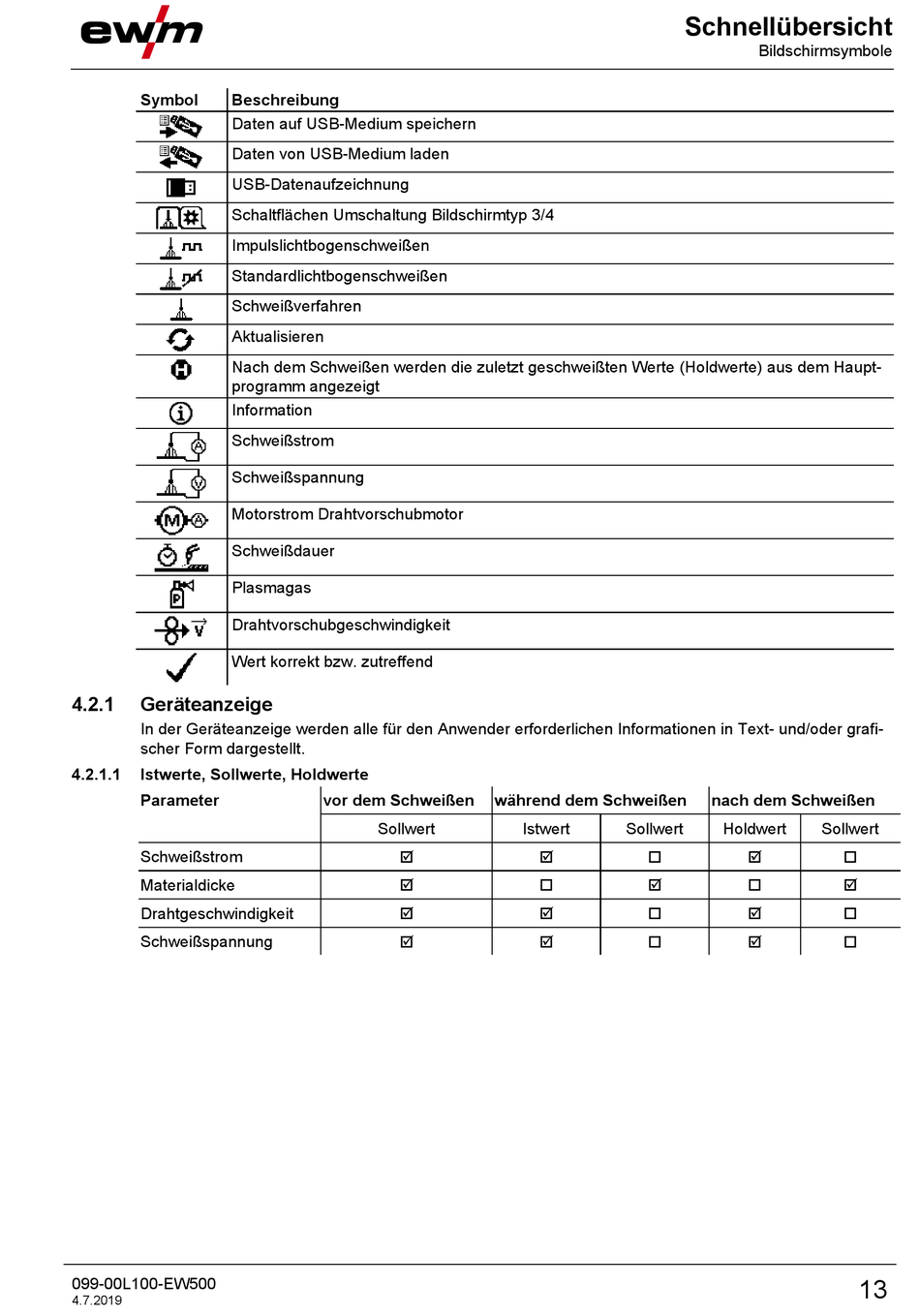 ewm

Schnellübersicht
Bildschirmsymbole

| Symbol | Beschreibung |
|---|---|
| | Daten auf USB-Medium speichern |
| | Daten von USB-Medium laden |
| | USB-Datenaufzeichnung |
| | Schaltflächen Umschaltung Bildschirmtyp 3/4 |
| | Impulslichtbogenschweißen |
| | Standardlichtbogenschweißen |
| | Schweißverfahren |
| | Aktualisieren |
| | Nach dem Schweißen werden die zuletzt geschweißten Werte (Holdwerte) aus dem Hauptprogramm angezeigt |
| | Information |
| | Schweißstrom |
| | Schweißspannung |
| | Motorstrom Drahtvorschubmotor |
| | Schweißdauer |
| | Plasmagas |
| | Drahtvorschubgeschwindigkeit |
| | Wert korrekt bzw. zutreffend |

4.2.1 Geräteanzeige

In der Geräteanzeige werden alle für den Anwender erforderlichen Informationen in Text- und/oder grafischer Form dargestellt.

4.2.1.1 Istwerte, Sollwerte, Holdwerte

| Parameter | vor dem Schweißen | während dem Schweißen | | nach dem Schweißen | |
|---|---|---|---|---|---|
| | Sollwert | Istwert | Sollwert | Holdwert | Sollwert |
| Schweißstrom | ☑ | ☑ | ☐ | ☑ | ☐ |
| Materialdicke | ☑ | ☐ | ☑ | ☐ | ☑ |
| Drahtgeschwindigkeit | ☑ | ☑ | ☐ | ☑ | ☐ |
| Schweißspannung | ☑ | ☑ | ☐ | ☑ | ☐ |

099-00L100-EW500
4.7.2019

13